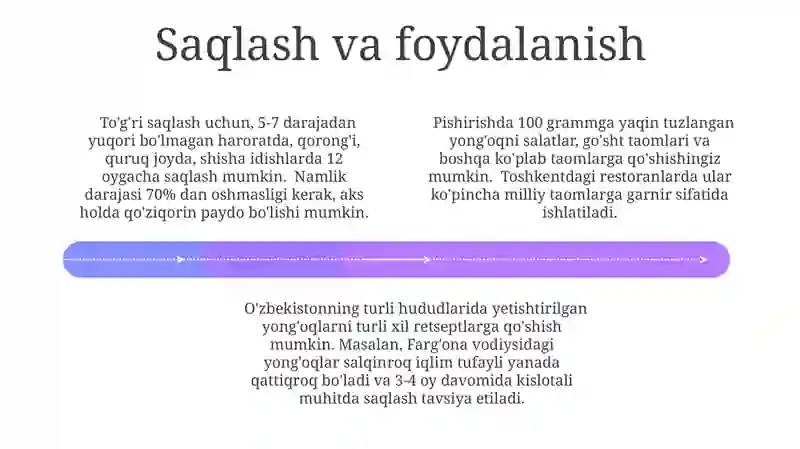 Saqlash va foydalanish

To'g'ri saqlash uchun, 5-7 darajadan yuqori bo'lmagan haroratda, qorong'i, quruq joyda, shisha idishlarda 12 oygacha saqlash mumkin. Namlik darajasi 70% dan oshmasligi kerak, aks holda qo'ziqorin paydo bo'lishi mumkin.

Pishirishda 100 grammga yaqin tuzlangan yong'oqni salatlar, go'sht taomlari va boshqa ko'plab taomlarga qo'shishingiz mumkin. Toshkentdagi restoranlarda ular ko'pincha milliy taomlarga garnir sifatida ishlatiladi.

O'zbekistonning turli hududlarida yetishtirilgan yong'oqlarni turli xil retseptlarga qo'shish mumkin. Masalan, Farg'ona vodiysidagi yong'oqlar salqinroq iqlim tufayli yanada qattiqroq bo'ladi va 3-4 oy davomida kislotali muhitda saqlash tavsiya etiladi.